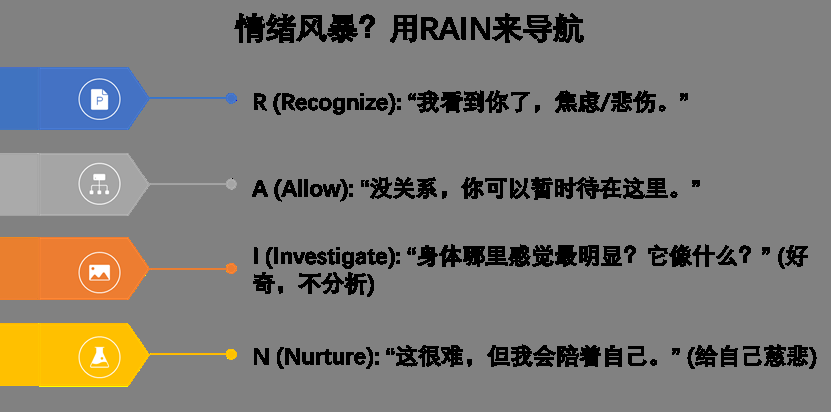 情绪风暴？用RAIN来导航

R (Recognize): “我看到你了，焦虑/悲伤。”

A (Allow): “没关系，你可以暂时待在这里。”

I (Investigate): “身体哪里感觉最明显？它像什么？” (好奇，不分析)

N (Nurture): “这很难，但我会陪着自己。” (给自己慈悲)